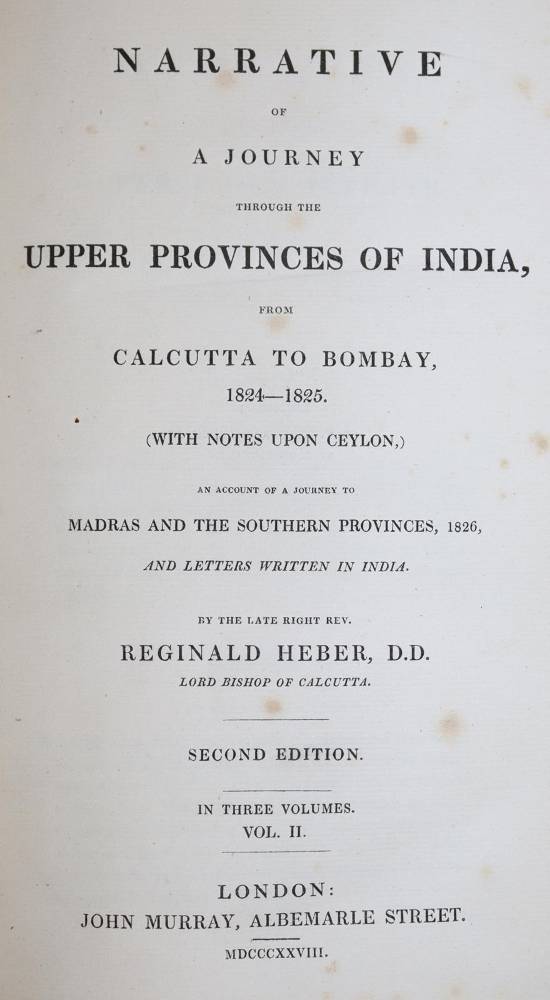 NARRATIVE

OF

A JOURNEY

THROUGH THE

UPPER PROVINCES OF INDIA,

FROM

CALCUTTA TO BOMBAY,

1824—1825.

(WITH NOTES UPON CEYLON,)

AN ACCOUNT OF A JOURNEY TO

MADRAS AND THE SOUTHERN PROVINCES, 1826,

AND LETTERS WRITTEN IN INDIA.

BY THE LATE RIGHT REV.

REGINALD HEBER, D.D.

LORD BISHOP OF CALCUTTA.

SECOND EDITION.

IN THREE VOLUMES.

VOL. II.

LONDON:

JOHN MURRAY, ALBEMARLE STREET.

MDCCCXXVIII.